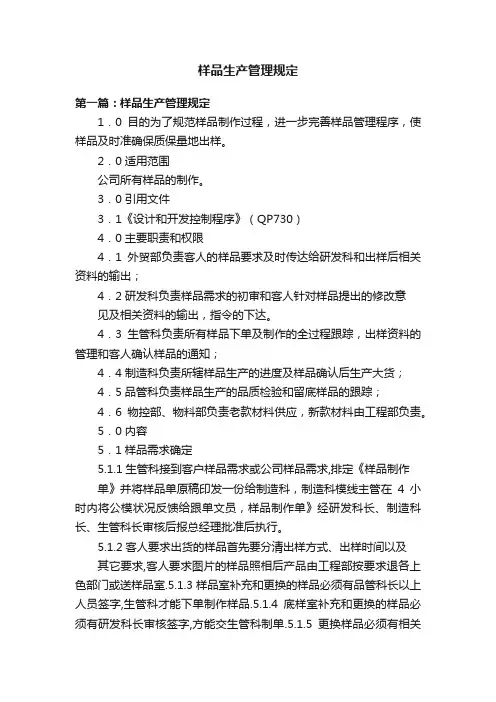 样品生产管理规定

第一篇：样品生产管理规定

1．0 目的为了规范样品制作过程，进一步完善样品管理程序，使样品及时准确保质保量地出样。

2．0 适用范围

公司所有样品的制作。

3．0 引用文件

3．1《设计和开发控制程序》（QP730）

4．0 主要职责和权限

4．1 外贸部负责客人的样品要求及时传达给研发科和出样后相关资料的输出；

4．2 研发科负责样品需求的初审和客人针对样品提出的修改意见及相关资料的输出，指令的下达。

4．3 生管科负责所有样品下单及制作的全过程跟踪，出样资料的管理和客人确认样品的通知；

4．4 制造科负责所辖样品生产的进度及样品确认后生产大货；

4．5 品管科负责样品生产的品质检验和留底样品的跟踪；

4．6 物控部、物料部负责老款材料供应，新款材料由工程部负责。

5．0 内容

5．1 样品需求确定

5.1.1 生管科接到客户样品需求或公司样品需求,排定《样品制作单》并将样品单原稿印发一份给制造科，制造科模线主管在 4 小时内将公模状况反馈给跟单文员，样品制作单》经研发科长、制造科长、生管科长审核后报总经理批准后执行。

5.1.2 客人要求出货的样品首先要分清出样方式、出样时间以及其它要求,客人要求图片的样品照相后产品由工程部按要求退各上色部门或送样品室.5.1.3 样品室补充和更换的样品必须有品管科长以上人员签字,生管科才能下单制作样品.5.1.4 底样室补充和更换的样品必须有研发科长审核签字,方能交生管科制单.5.1.5 更换样品必须有相关